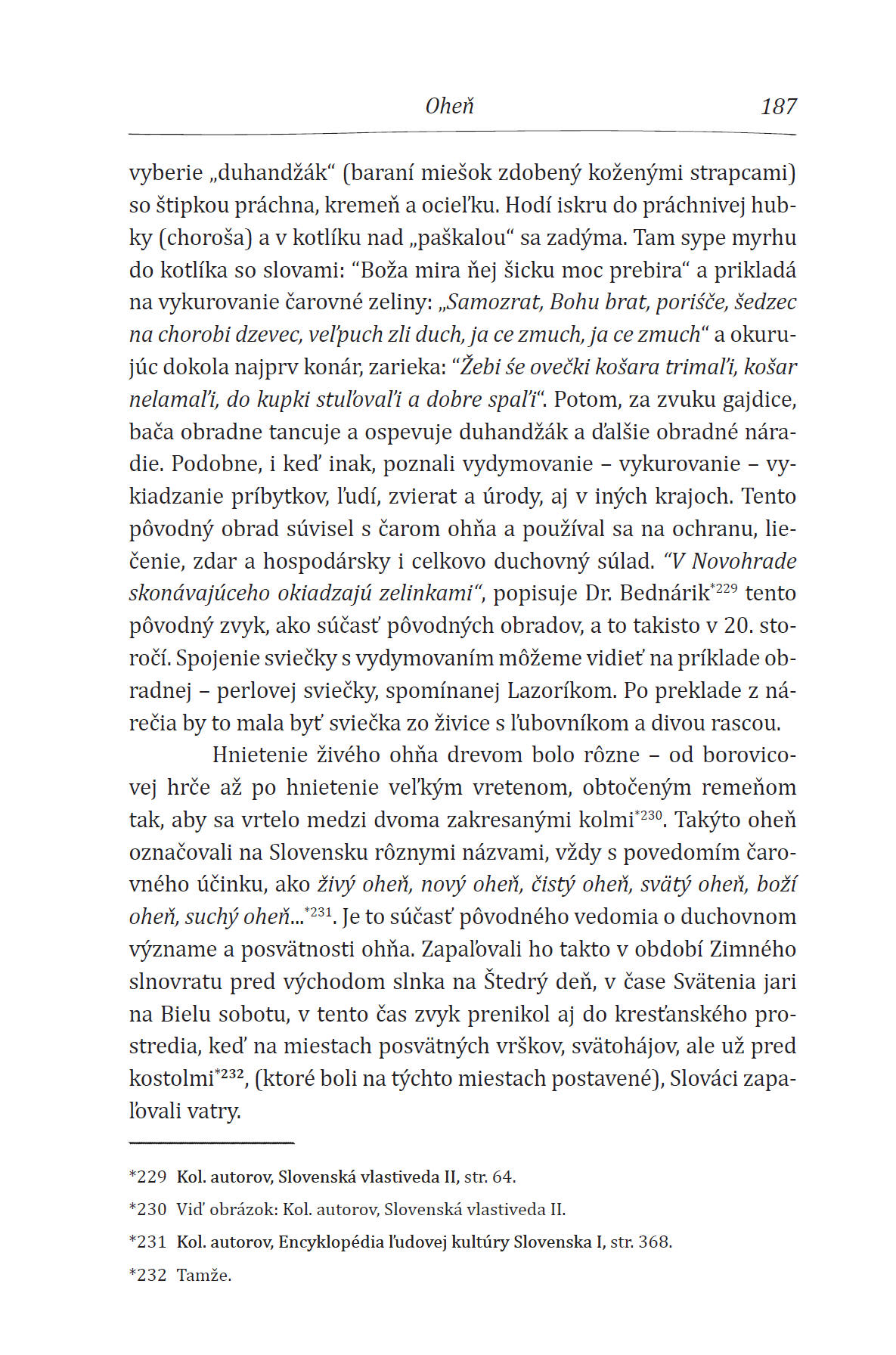 Oheň 187

vyberie „duhandžák“ (baraní miešok zdobený koženými strapcami) so štipkou práchna, kremeň a ocieľku. Hodí iskru do práchnivej hubky (choroša) a v kotlíku nad „paškalou“ sa zadýma. Tam sype myrhu do kotlíka so slovami: “Boža mira ňej šicku moc prebira“ a prikladá na vykurovanie čarovné zeliny: „Samozrat, Bohu brat, porišče, šedzec na chorobi dzevec, veľpuch zli duch, ja ce zmuch, ja ce zmuch“ a okurujúc dokola najprv konár, zarieka: “Žebi še ovečki košara trimaľi, košar nelamaľi, do kupki stuľovaľi a dobre spaľi“. Potom, za zvuku gajdice, bača obradne tancuje a ospevuje duhandžák a ďalšie obradné náradie. Podobne, i keď inak, poznali vydymovanie – vykurovanie – vykiadzanie príbytkov, ľudí, zvierat a úrody, aj v iných krajoch. Tento pôvodný obrad súvisel s čarom ohňa a používal sa na ochranu, liečenie, zdar a hospodársky i celkovo duchovný súlad. “V Novohrade skonávajúceho okiadzajú zelinkami“, popisuje Dr. Bednárik$^{*229}$ tento pôvodný zvyk, ako súčasť pôvodných obradov, a to takisto v 20. storočí. Spojenie sviečky s vydymovaním môžeme vidieť na príklade obradnej – perlovej sviečky, spomínanej Lazoríkom. Po preklade z nárečia by to mala byť sviečka zo živice s ľubovníkom a divou rascou.

Hnietenie živého ohňa drevom bolo rôzne – od borovicovej hrče až po hnietenie veľkým vretenom, obtočeným remeňom tak, aby sa vrtelo medzi dvoma zakresanými kolmi$^{*230}$. Takýto oheň označovali na Slovensku rôznymi názvami, vždy s povedomím čarovného účinku, ako živý oheň, nový oheň, čistý oheň, svätý oheň, boží oheň, suchý oheň...$^{*231}$. Je to súčasť pôvodného vedomia o duchovnom význame a posvätnosti ohňa. Zapaľovali ho takto v období Zimného slnovratu pred východom slnka na Štedrý deň, v čase Svätenia jari na Bielu sobotu, v tento čas zvyk prenikol aj do kresťanského prostredia, keď na miestach posvätných vrškov, svätohájov, ale už pred kostolmi$^{*232}$, (ktoré boli na týchto miestach postavené), Slováci zapaľovali vatry.

*229 Kol. autorov, Slovenská vlastiveda II, str. 64.

*230 Viď obrázok: Kol. autorov, Slovenská vlastiveda II.

*231 Kol. autorov, Encyklopédia ľudovej kultúry Slovenska I, str. 368.

*232 Tamže.